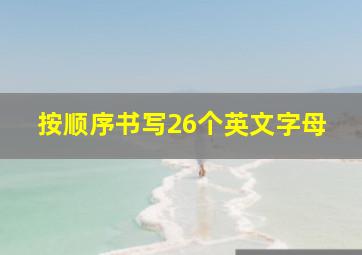 按顺序书写26个英文字母